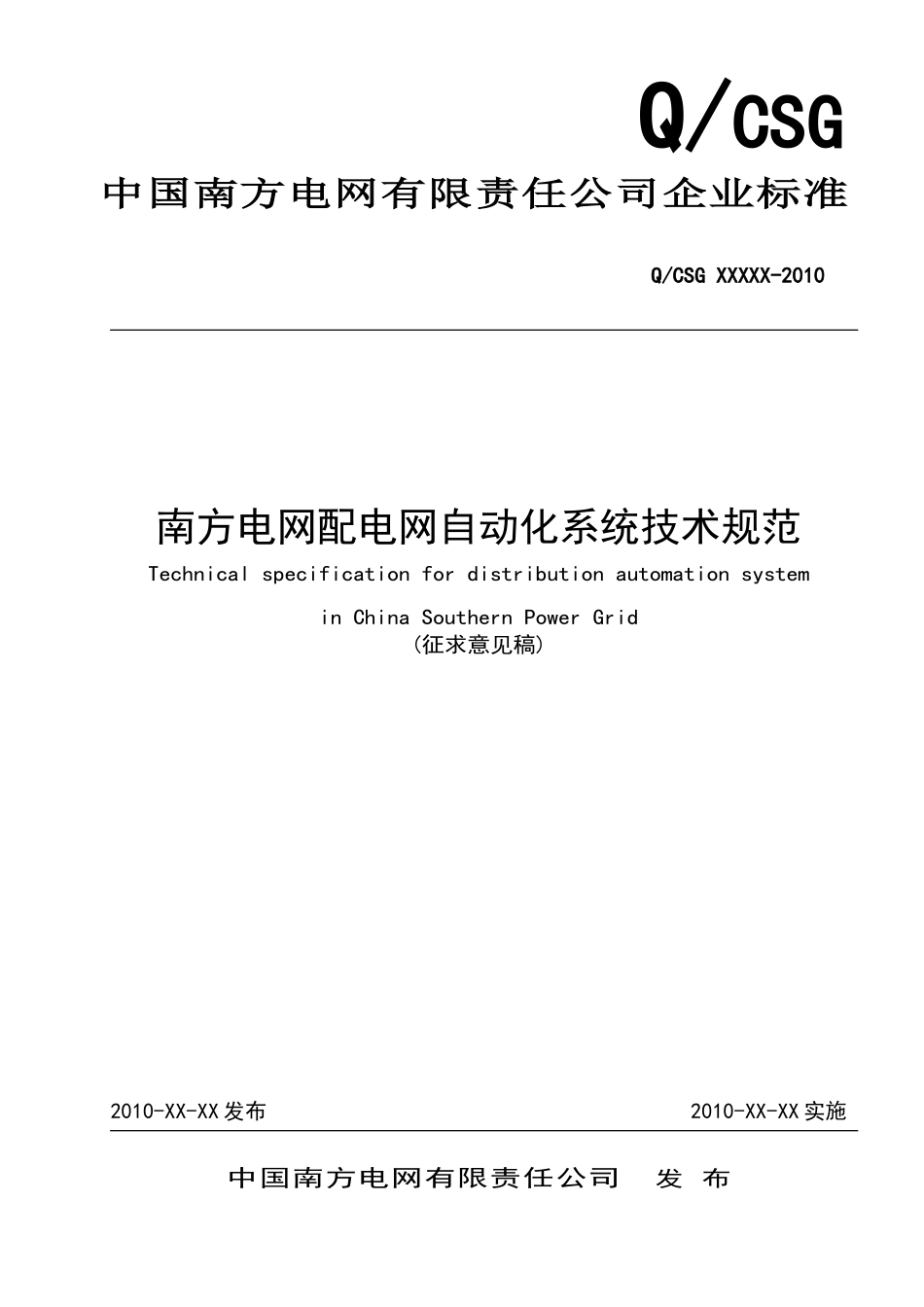 Q/CSG

中国南方电网有限责任公司企业标准

Q/CSG XXXXX-2010

南方电网配电网自动化系统技术规范

Technical specification for distribution automation system in China Southern Power Grid

(征求意见稿)

2010-XX-XX 发布

2010-XX-XX 实施

中国南方电网有限责任公司 发 布